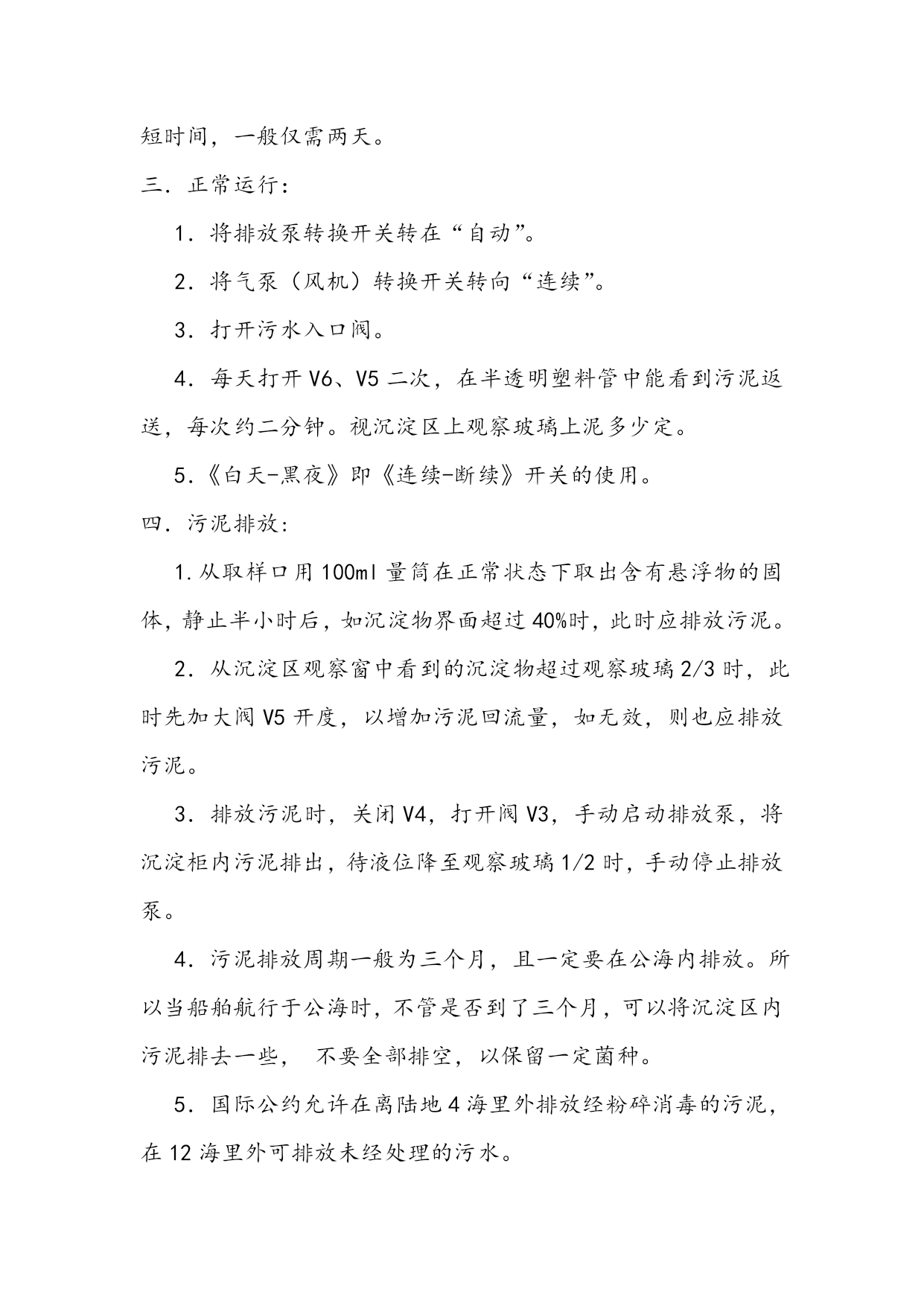 短时间，一般仅需两天。

三．正常运行：

1．将排放泵转换开关转在“自动”。

2．将气泵（风机）转换开关转向“连续”。

3．打开污水入口阀。

4．每天打开 V6、V5 二次，在半透明塑料管中能看到污泥返送，每次约二分钟。视沉淀区上观察玻璃上泥多少定。

5.《白天-黑夜》即《连续-断续》开关的使用。

四．污泥排放：

1.从取样口用 100ml 量筒在正常状态下取出含有悬浮物的固体，静止半小时后，如沉淀物界面超过 40%时，此时应排放污泥。

2．从沉淀区观察窗中看到的沉淀物超过观察玻璃 2/3 时，此时先加大阀 V5 开度，以增加污泥回流量，如无效，则也应排放污泥。

3．排放污泥时，关闭 V4，打开阀 V3，手动启动排放泵，将沉淀柜内污泥排出，待液位降至观察玻璃 1/2 时，手动停止排放泵。

4．污泥排放周期一般为三个月，且一定要在公海内排放。所以当船舶航行于公海时，不管是否到了三个月，可以将沉淀区内污泥排去一些， 不要全部排空，以保留一定菌种。

5．国际公约允许在离陆地 4 海里外排放经粉碎消毒的污泥，在 12 海里外可排放未经处理的污水。